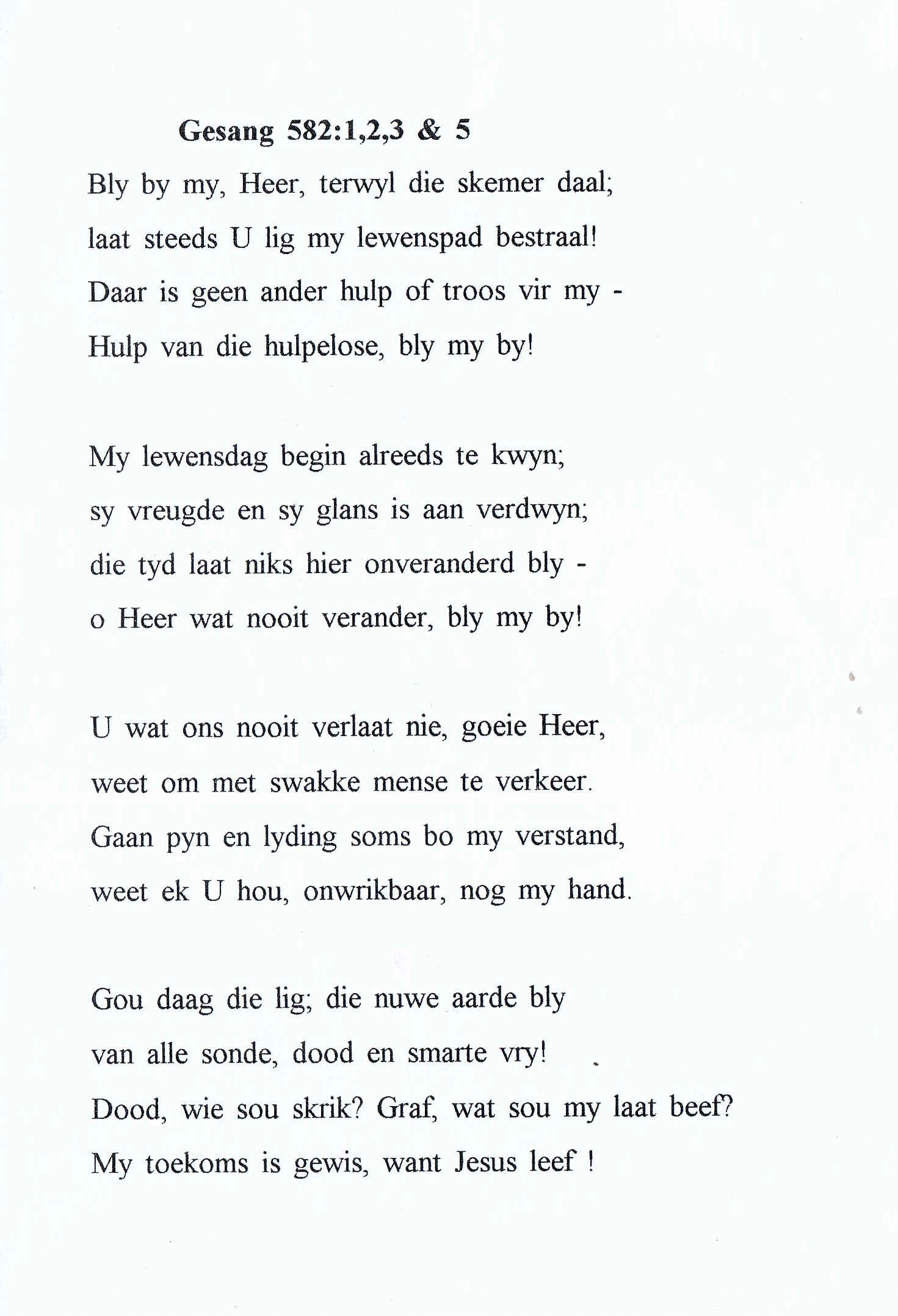 Gesang 582:1,2,3 & 5

Bly by my, Heer, terwyl die skemer daal;
laat steeds U lig my lewenspad bestraal!
Daar is geen ander hulp of troos vir my -
Hulp van die hulpelose, bly my by!

My lewensdag begin alreeds te kwyn;
sy vreugde en sy glans is aan verdwyn;
die tyd laat niks hier onveranderd bly -
o Heer wat nooit verander, bly my by!

U wat ons nooit verlaat nie, goeie Heer,
weet om met swakke mense te verkeer.
Gaan pyn en lyding soms bo my verstand,
weet ek U hou, onwrikbaar, nog my hand.

Gou daag die lig; die nuwe aarde bly
van alle sonde, dood en smarte vry!
Dood, wie sou skrik? Graf, wat sou my laat beef?
My toekoms is gewis, want Jesus leef !